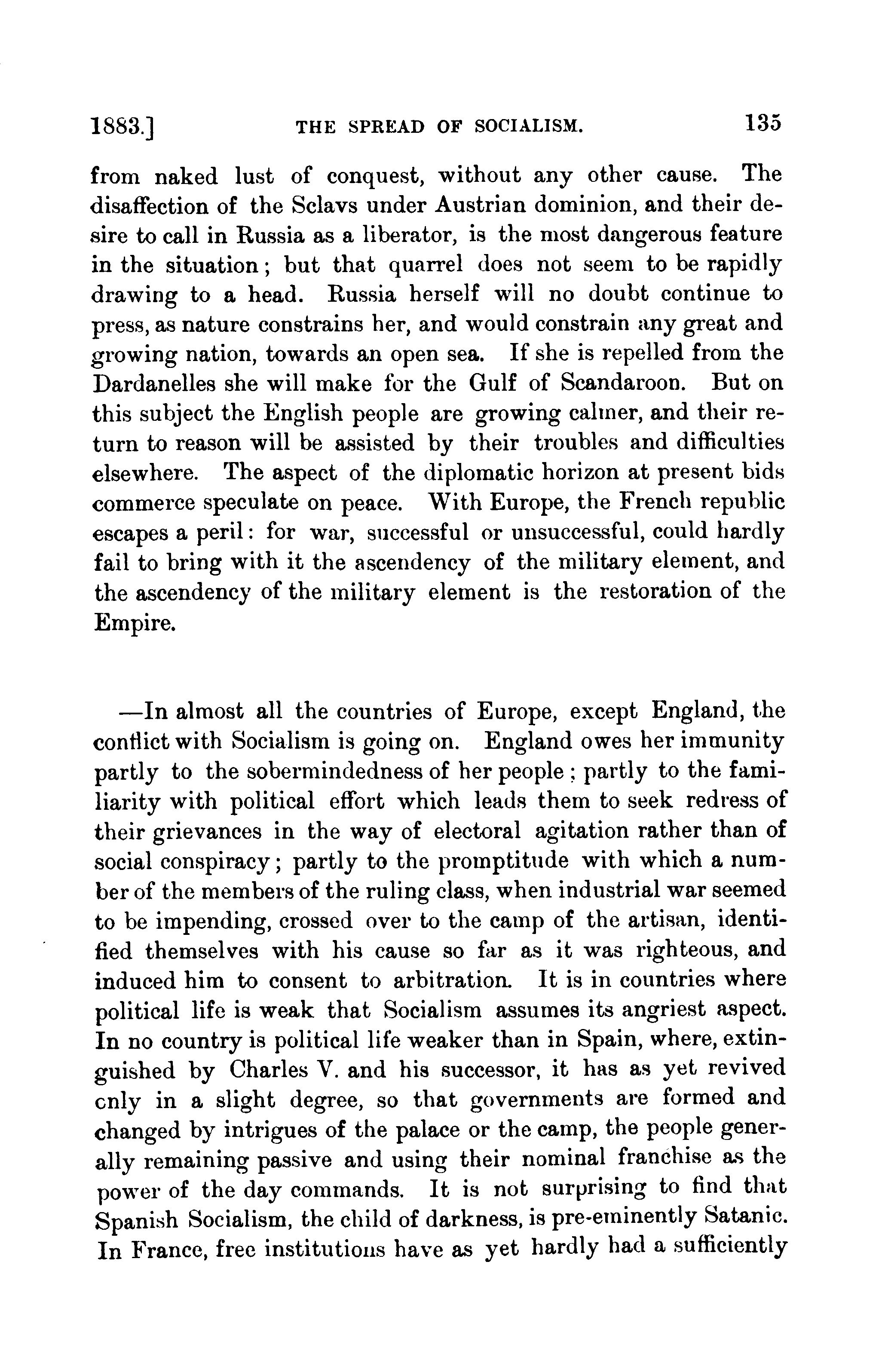 1883.] THE SPREAD OF SOCIALISM. 135

from naked lust of conquest, without any other cause. The disaffection of the Sclavs under Austrian dominion, and their desire to call in Russia as a liberator, is the most dangerous feature in the situation; but that quarrel does not seem to be rapidly drawing to a head. Russia herself will no doubt continue to press, as nature constrains her, and would constrain any great and growing nation, towards an open sea. If she is repelled from the Dardanelles she will make for the Gulf of Scandaroon. But on this subject the English people are growing calmer, and their return to reason will be assisted by their troubles and difficulties elsewhere. The aspect of the diplomatic horizon at present bids commerce speculate on peace. With Europe, the French republic escapes a peril: for war, successful or unsuccessful, could hardly fail to bring with it the ascendency of the military element, and the ascendency of the military element is the restoration of the Empire.

—In almost all the countries of Europe, except England, the conflict with Socialism is going on. England owes her immunity partly to the sobermindedness of her people; partly to the familiarity with political effort which leads them to seek redress of their grievances in the way of electoral agitation rather than of social conspiracy; partly to the promptitude with which a number of the members of the ruling class, when industrial war seemed to be impending, crossed over to the camp of the artisan, identified themselves with his cause so far as it was righteous, and induced him to consent to arbitration. It is in countries where political life is weak that Socialism assumes its angriest aspect. In no country is political life weaker than in Spain, where, extinguished by Charles V. and his successor, it has as yet revived cnly in a slight degree, so that governments are formed and changed by intrigues of the palace or the camp, the people generally remaining passive and using their nominal franchise as the power of the day commands. It is not surprising to find that Spanish Socialism, the child of darkness, is pre-eminently Satanic. In France, free institutions have as yet hardly had a sufficiently